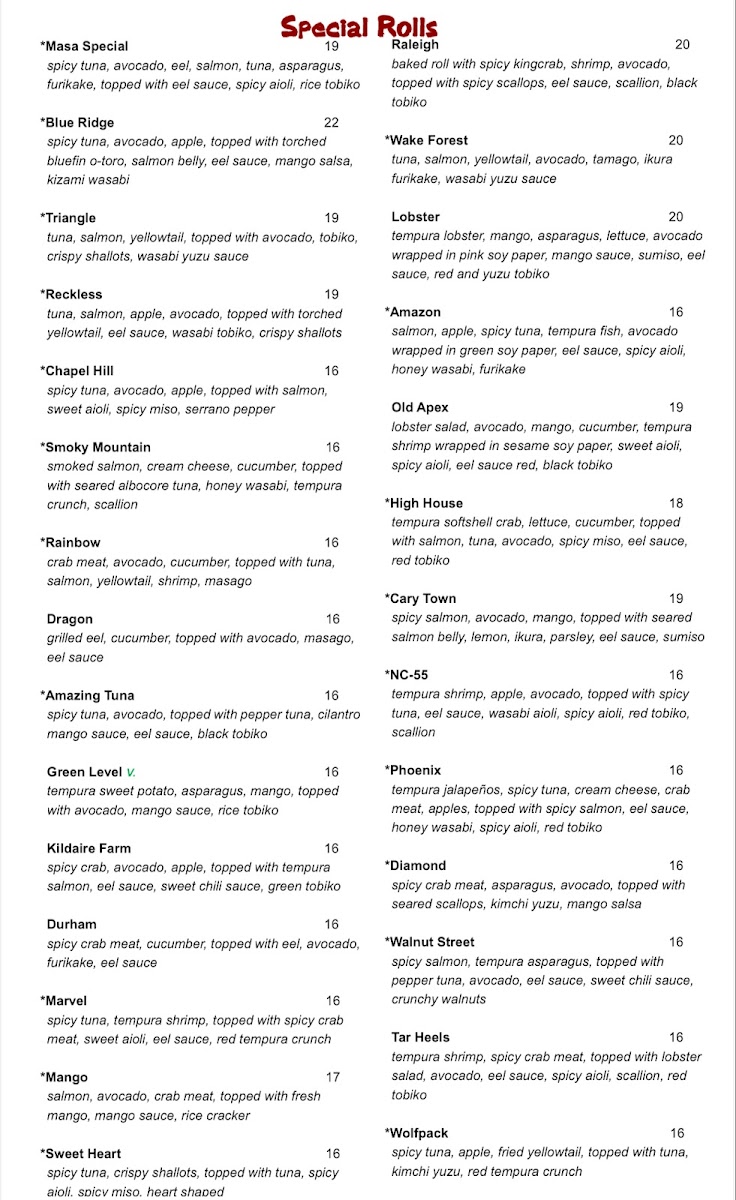 Special Rolls

*Masa Special 19
spicy tuna, avocado, eel, salmon, tuna, asparagus, furikake, topped with eel sauce, spicy aioli, rice tobiko

*Blue Ridge 22
spicy tuna, avocado, apple, topped with torched bluefin o-toro, salmon belly, eel sauce, mango salsa, kizami wasabi

*Triangle 19
tuna, salmon, yellowtail, topped with avocado, tobiko, crispy shallots, wasabi yuzu sauce

*Reckless 19
tuna, salmon, apple, avocado, topped with torched yellowtail, eel sauce, wasabi tobiko, crispy shallots

*Chapel Hill 16
spicy tuna, avocado, apple, topped with salmon, sweet aioli, spicy miso, serrano pepper

*Smoky Mountain 16
smoked salmon, cream cheese, cucumber, topped with seared albocore tuna, honey wasabi, tempura crunch, scallion

*Rainbow 16
crab meat, avocado, cucumber, topped with tuna, salmon, yellowtail, shrimp, masago

Dragon 16
grilled eel, cucumber, topped with avocado, masago, eel sauce

*Amazing Tuna 16
spicy tuna, avocado, topped with pepper tuna, cilantro mango sauce, eel sauce, black tobiko

Green Level v. 16
tempura sweet potato, asparagus, mango, topped with avocado, mango sauce, rice tobiko

Kildaire Farm 16
spicy crab, avocado, apple, topped with tempura salmon, eel sauce, sweet chili sauce, green tobiko

Durham 16
spicy crab meat, cucumber, topped with eel, avocado, furikake, eel sauce

*Marvel 16
spicy tuna, tempura shrimp, topped with spicy crab meat, sweet aioli, eel sauce, red tempura crunch

*Mango 17
salmon, avocado, crab meat, topped with fresh mango, mango sauce, rice cracker

*Sweet Heart 16
spicy tuna, crispy shallots, topped with tuna, spicy aioli, spicy miso, heart shaped

Raleigh 20
baked roll with spicy kingcrab, shrimp, avocado, topped with spicy scallops, eel sauce, scallion, black tobiko

*Wake Forest 20
tuna, salmon, yellowtail, avocado, tamago, ikura furikake, wasabi yuzu sauce

Lobster 20
tempura lobster, mango, asparagus, lettuce, avocado wrapped in pink soy paper, mango sauce, sumiso, eel sauce, red and yuzu tobiko

*Amazon 16
salmon, apple, spicy tuna, tempura fish, avocado wrapped in green soy paper, eel sauce, spicy aioli, honey wasabi, furikake

Old Apex 19
lobster salad, avocado, mango, cucumber, tempura shrimp wrapped in sesame soy paper, sweet aioli, spicy aioli, eel sauce red, black tobiko

*High House 18
tempura softshell crab, lettuce, cucumber, topped with salmon, tuna, avocado, spicy miso, eel sauce, red tobiko

*Cary Town 19
spicy salmon, avocado, mango, topped with seared salmon belly, lemon, ikura, parsley, eel sauce, sumiso

*NC-55 16
tempura shrimp, apple, avocado, topped with spicy tuna, eel sauce, wasabi aioli, spicy aioli, red tobiko, scallion

*Phoenix 16
tempura jalapeños, spicy tuna, cream cheese, crab meat, apples, topped with spicy salmon, eel sauce, honey wasabi, spicy aioli, red tobiko

*Diamond 16
spicy crab meat, asparagus, avocado, topped with seared scallops, kimchi yuzu, mango salsa

*Walnut Street 16
spicy salmon, tempura asparagus, topped with pepper tuna, avocado, eel sauce, sweet chili sauce, crunchy walnuts

Tar Heels 16
tempura shrimp, spicy crab meat, topped with lobster salad, avocado, eel sauce, spicy aioli, scallion, red tobiko

*Wolfpack 16
spicy tuna, apple, fried yellowtail, topped with tuna, kimchi yuzu, red tempura crunch